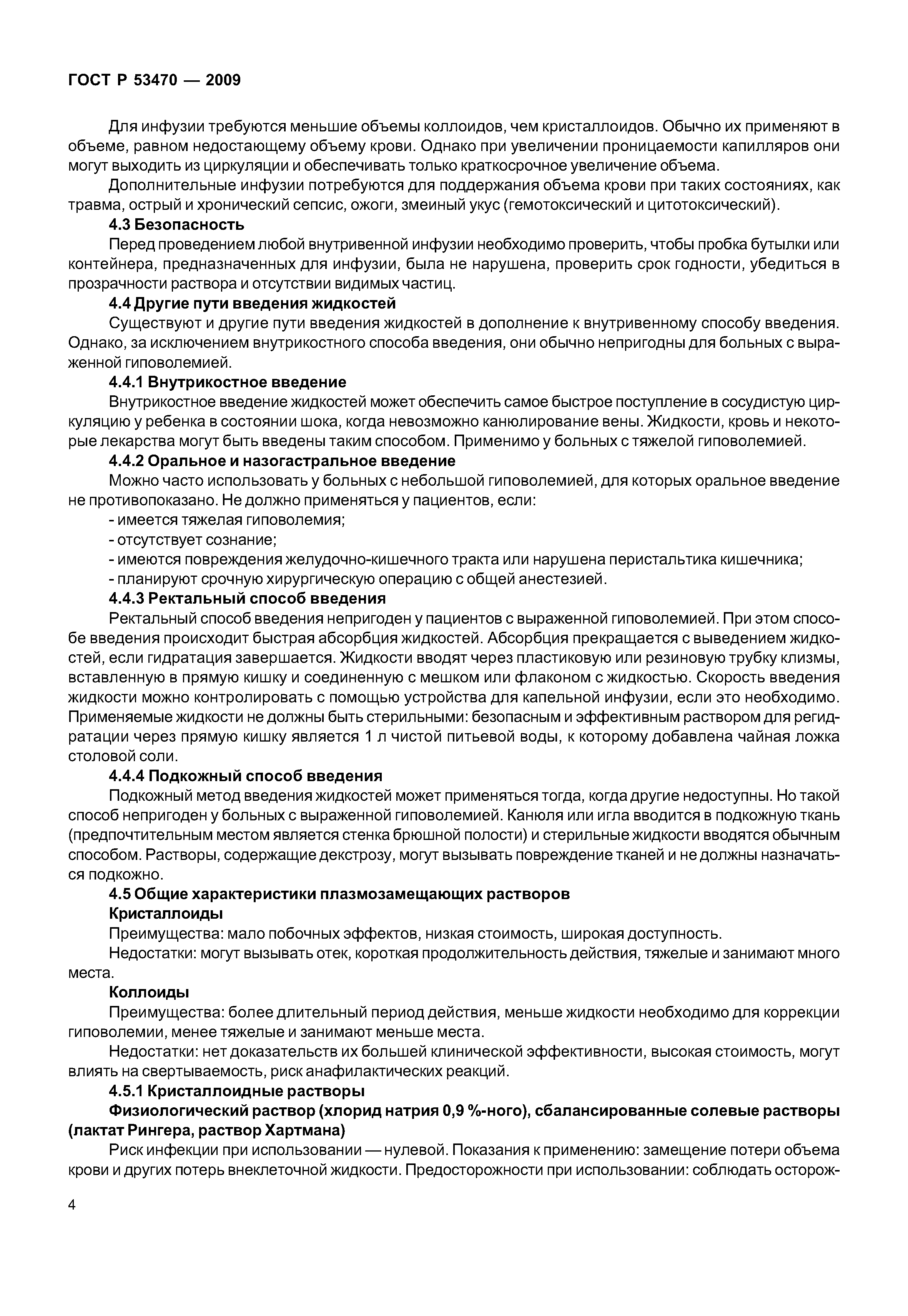 ГОСТ Р 53470 — 2009

Для инфузии требуются меньшие объемы коллоидов, чем кристаллоидов. Обычно их применяют в объеме, равном недостающему объему крови. Однако при увеличении проницаемости капилляров они могут выходить из циркуляции и обеспечивать только краткосрочное увеличение объема.

Дополнительные инфузии потребуются для поддержания объема крови при таких состояниях, как травма, острый и хронический сепсис, ожоги, змеиный укус (гемотоксический и цитотоксический).

4.3 Безопасность

Перед проведением любой внутривенной инфузии необходимо проверить, чтобы пробка бутылки или контейнера, предназначенных для инфузии, была не нарушена, проверить срок годности, убедиться в прозрачности раствора и отсутствии видимых частиц.

4.4 Другие пути введения жидкостей

Существуют и другие пути введения жидкостей в дополнение к внутривенному способу введения. Однако, за исключением внутрикостного способа введения, они обычно непригодны для больных с выраженной гиповолемией.

4.4.1 Внутрикостное введение

Внутрикостное введение жидкостей может обеспечить самое быстрое поступление в сосудистую циркуляцию у ребенка в состоянии шока, когда невозможно канюлирование вены. Жидкости, кровь и некоторые лекарства могут быть введены таким способом. Применимо у больных с тяжелой гиповолемией.

4.4.2 Оральное и назогастральное введение

Можно часто использовать у больных с небольшой гиповолемией, для которых оральное введение не противопоказано. Не должно применяться у пациентов, если:

- имеется тяжелая гиповолемия;

- отсутствует сознание;

- имеются повреждения желудочно-кишечного тракта или нарушена перистальтика кишечника;

- планируют срочную хирургическую операцию с общей анестезией.

4.4.3 Ректальный способ введения

Ректальный способ введения непригоден у пациентов с выраженной гиповолемией. При этом способе введения происходит быстрая абсорбция жидкостей. Абсорбция прекращается с выведением жидкостей, если гидратация завершается. Жидкости вводят через пластиковую или резиновую трубку клизмы, вставленную в прямую кишку и соединенную с мешком или флаконом с жидкостью. Скорость введения жидкости можно контролировать с помощью устройства для капельной инфузии, если это необходимо. Применяемые жидкости не должны быть стерильными: безопасным и эффективным раствором для регидратации через прямую кишку является 1 л чистой питьевой воды, к которому добавлена чайная ложка столовой соли.

4.4.4 Подкожный способ введения

Подкожный метод введения жидкостей может применяться тогда, когда другие недоступны. Но такой способ непригоден у больных с выраженной гиповолемией. Канюля или игла вводится в подкожную ткань (предпочтительным местом является стенка брюшной полости) и стерильные жидкости вводятся обычным способом. Растворы, содержащие декстрозу, могут вызывать повреждение тканей и не должны назначаться подкожно.

4.5 Общие характеристики плазмозамещающих растворов

Кристаллоиды

Преимущества: мало побочных эффектов, низкая стоимость, широкая доступность.

Недостатки: могут вызывать отек, короткая продолжительность действия, тяжелые и занимают много места.

Коллоиды

Преимущества: более длительный период действия, меньше жидкости необходимо для коррекции гиповолемии, менее тяжелые и занимают меньше места.

Недостатки: нет доказательств их большей клинической эффективности, высокая стоимость, могут влиять на свертываемость, риск анафилактических реакций.

4.5.1 Кристаллоидные растворы

Физиологический раствор (хлорид натрия 0,9 %-ного), сбалансированные солевые растворы (лактат Рингера, раствор Хартмана)

Риск инфекции при использовании — нулевой. Показания к применению: замещение потери объема крови и других потерь внеклеточной жидкости. Предосторожности при использовании: соблюдать осторож-

4